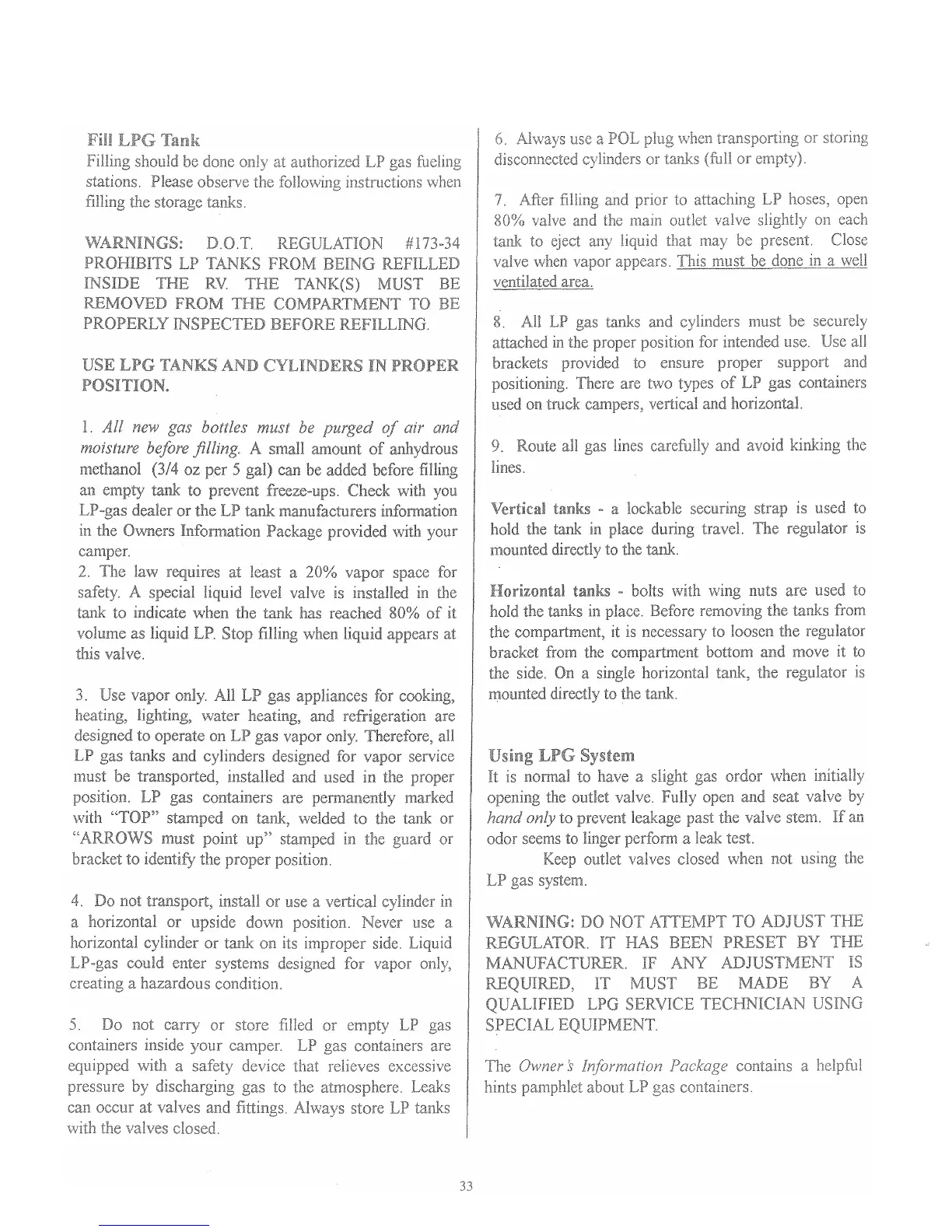 Fill LPG Tank
Filling should be done only at authorized LP gas fueling stations. Please observe the following instructions when filling the storage tanks.

WARNINGS: D.O.T. REGULATION #173-34 PROHIBITS LP TANKS FROM BEING REFILLED INSIDE THE RV. THE TANK(S) MUST BE REMOVED FROM THE COMPARTMENT TO BE PROPERLY INSPECTED BEFORE REFILLING.

USE LPG TANKS AND CYLINDERS IN PROPER POSITION.

1. All new gas bottles must be purged of air and moisture before filling. A small amount of anhydrous methanol (3/4 oz per 5 gal) can be added before filling an empty tank to prevent freeze-ups. Check with you LP-gas dealer or the LP tank manufacturers information in the Owners Information Package provided with your camper.
2. The law requires at least a 20% vapor space for safety. A special liquid level valve is installed in the tank to indicate when the tank has reached 80% of it volume as liquid LP. Stop filling when liquid appears at this valve.

3. Use vapor only. All LP gas appliances for cooking, heating, lighting, water heating, and refrigeration are designed to operate on LP gas vapor only. Therefore, all LP gas tanks and cylinders designed for vapor service must be transported, installed and used in the proper position. LP gas containers are permanently marked with "TOP" stamped on tank, welded to the tank or "ARROWS must point up" stamped in the guard or bracket to identify the proper position.

4. Do not transport, install or use a vertical cylinder in a horizontal or upside down position. Never use a horizontal cylinder or tank on its improper side. Liquid LP-gas could enter systems designed for vapor only, creating a hazardous condition.

5. Do not carry or store filled or empty LP gas containers inside your camper. LP gas containers are equipped with a safety device that relieves excessive pressure by discharging gas to the atmosphere. Leaks can occur at valves and fittings. Always store LP tanks with the valves closed.

6. Always use a POL plug when transporting or storing disconnected cylinders or tanks (full or empty).

7. After filling and prior to attaching LP hoses, open 80% valve and the main outlet valve slightly on each tank to eject any liquid that may be present. Close valve when vapor appears. This must be done in a well ventilated area.

8. All LP gas tanks and cylinders must be securely attached in the proper position for intended use. Use all brackets provided to ensure proper support and positioning. There are two types of LP gas containers used on truck campers, vertical and horizontal.

9. Route all gas lines carefully and avoid kinking the lines.

Vertical tanks - a lockable securing strap is used to hold the tank in place during travel. The regulator is mounted directly to the tank.

Horizontal tanks - bolts with wing nuts are used to hold the tanks in place. Before removing the tanks from the compartment, it is necessary to loosen the regulator bracket from the compartment bottom and move it to the side. On a single horizontal tank, the regulator is mounted directly to the tank.

Using LPG System
It is normal to have a slight gas ordor when initially opening the outlet valve. Fully open and seat valve by hand only to prevent leakage past the valve stem. If an odor seems to linger perform a leak test.
Keep outlet valves closed when not using the LP gas system.

WARNING: DO NOT ATTEMPT TO ADJUST THE REGULATOR. IT HAS BEEN PRESET BY THE MANUFACTURER. IF ANY ADJUSTMENT IS REQUIRED, IT MUST BE MADE BY A QUALIFIED LPG SERVICE TECHNICIAN USING SPECIAL EQUIPMENT.

The Owner's Information Package contains a helpful hints pamphlet about LP gas containers.

33